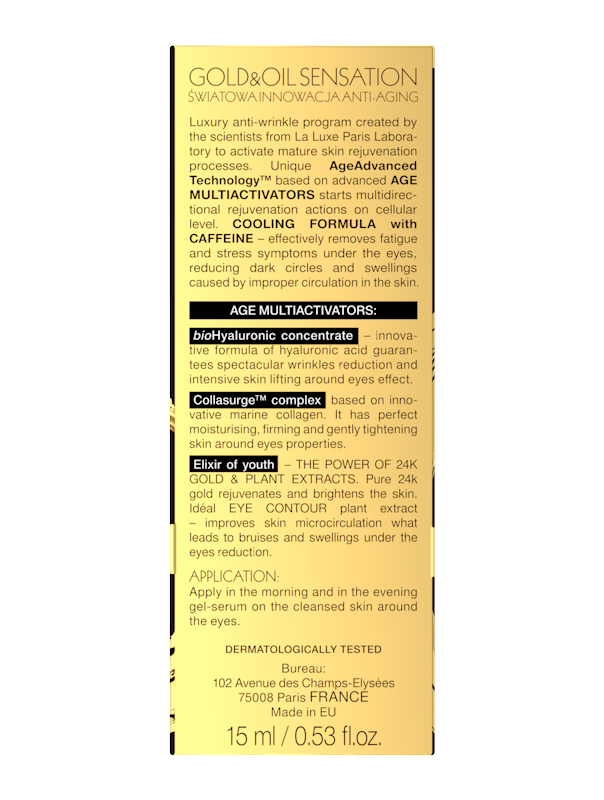 GOLD&OIL SENSATION
ŚWIATOWA INNOWACJA ANTI-AGING

Luxury anti-wrinkle program created by the scientists from La Luxe Paris Laboratory to activate mature skin rejuvenation processes. Unique AgeAdvanced Technology™ based on advanced AGE MULTIACTIVATORS starts multidirectional rejuvenation actions on cellular level. COOLING FORMULA with CAFFEINE – effectively removes fatigue and stress symptoms under the eyes, reducing dark circles and swellings caused by improper circulation in the skin.

AGE MULTIACTIVATORS:

bioHyaluronic concentrate – innovative formula of hyaluronic acid guarantees spectacular wrinkles reduction and intensive skin lifting around eyes effect.

Collasurge™ complex based on innovative marine collagen. It has perfect moisturising, firming and gently tightening skin around eyes properties.

Elixir of youth – THE POWER OF 24K GOLD & PLANT EXTRACTS. Pure 24k gold rejuvenates and brightens the skin. Idéal EYE CONTOUR plant extract – improves skin microcirculation what leads to bruises and swellings under the eyes reduction.

APPLICATION:
Apply in the morning and in the evening gel-serum on the cleansed skin around the eyes.

DERMATOLOGICALLY TESTED

Bureau:
102 Avenue des Champs-Elysées
75008 Paris FRANCE
Made in EU

15 ml / 0.53 fl.oz.